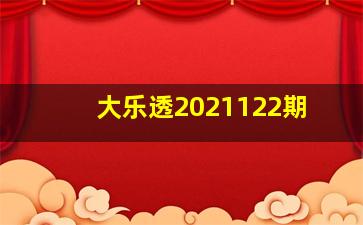 大乐透2021122期